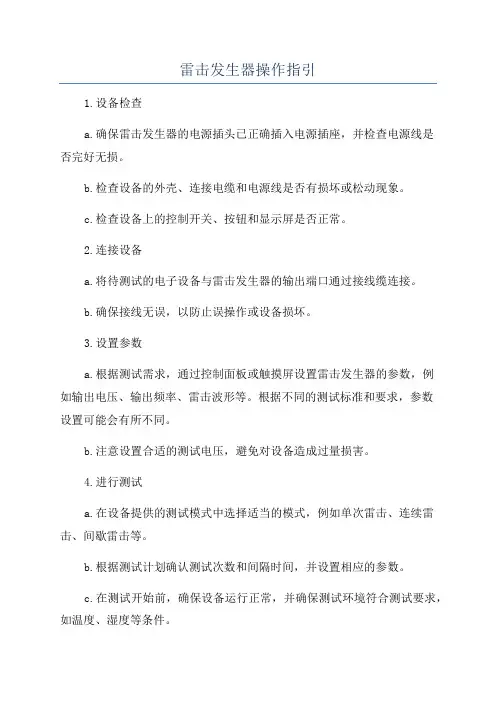 雷击发生器操作指引

1. 设备检查

a. 确保雷击发生器的电源插头已正确插入电源插座，并检查电源线是否完好无损。

b. 检查设备的外壳、连接电缆和电源线是否有损坏或松动现象。

c. 检查设备上的控制开关、按钮和显示屏是否正常。

2. 连接设备

a. 将待测试的电子设备与雷击发生器的输出端口通过接线缆连接。

b. 确保接线无误，以防止误操作或设备损坏。

3. 设置参数

a. 根据测试需求，通过控制面板或触摸屏设置雷击发生器的参数，例如输出电压、输出频率、雷击波形等。根据不同的测试标准和要求，参数设置可能会有所不同。

b. 注意设置合适的测试电压，避免对设备造成过量损害。

4. 进行测试

a. 在设备提供的测试模式中选择适当的模式，例如单次雷击、连续雷击、间歇雷击等。

b. 根据测试计划确认测试次数和间隔时间，并设置相应的参数。

c. 在测试开始前，确保设备运行正常，并确保测试环境符合测试要求，如温度、湿度等条件。